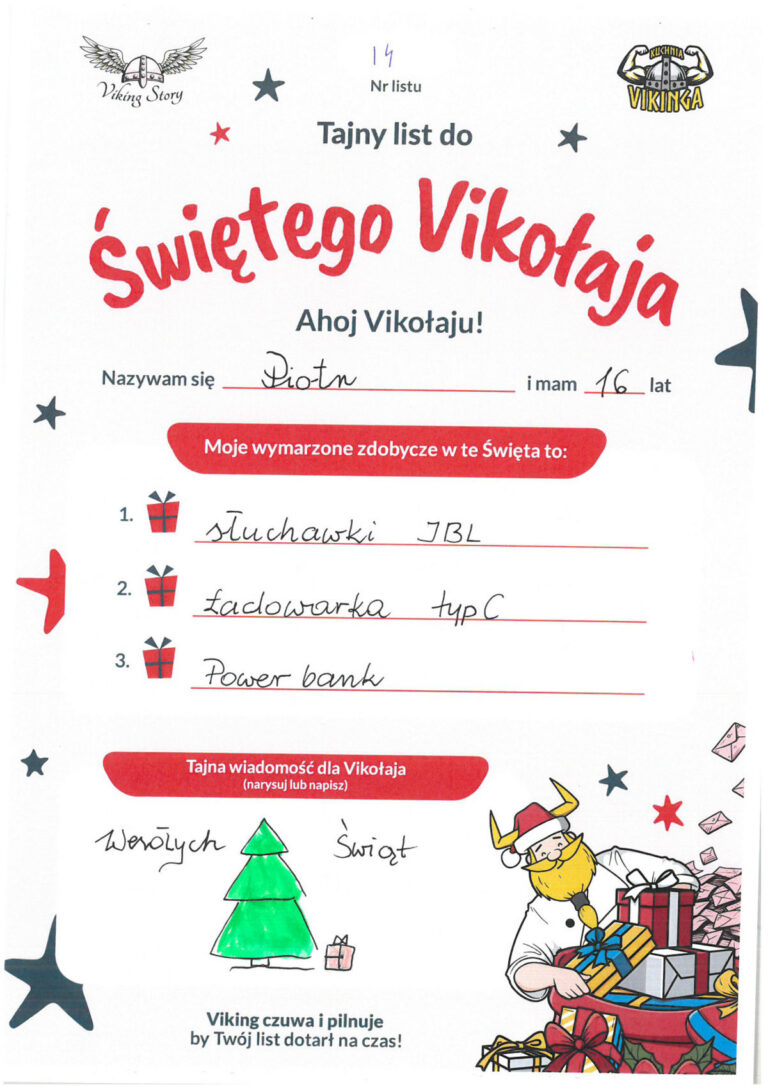 Viking Story

14
Nr listu

KUCHNIA VIKINGA

Tajny list do

Świętego Vikołaja

Ahoj Vikołaju!

Nazywam się Piotr i mam 16 lat

Moje wymarzone zdobycze w te Święta to:

1. słuchawki JBL

2. ładowarka typ C

3. Power bank

Tajna wiadomość dla Vikołaja
(narysuj lub napisz)

Wesołych Świąt

Viking czuwa i pilnuje
by Twój list dotarł na czas!